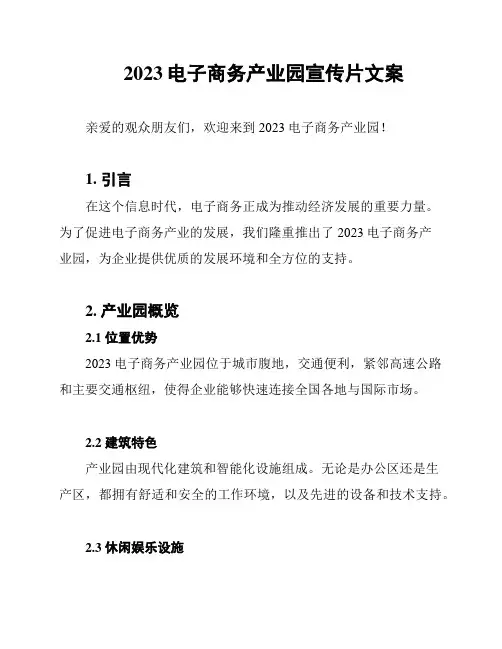 2023 电子商务产业园宣传片文案

亲爱的观众朋友们，欢迎来到 2023 电子商务产业园！

1. 引言

在这个信息时代，电子商务正成为推动经济发展的重要力量。为了促进电子商务产业的发展，我们隆重推出了 2023 电子商务产业园，为企业提供优质的发展环境和全方位的支持。

2. 产业园概览

2.1 位置优势

2023 电子商务产业园位于城市腹地，交通便利，紧邻高速公路和主要交通枢纽，使得企业能够快速连接全国各地与国际市场。

2.2 建筑特色

产业园由现代化建筑和智能化设施组成。无论是办公区还是生产区，都拥有舒适和安全的工作环境，以及先进的设备和技术支持。

2.3 休闲娱乐设施